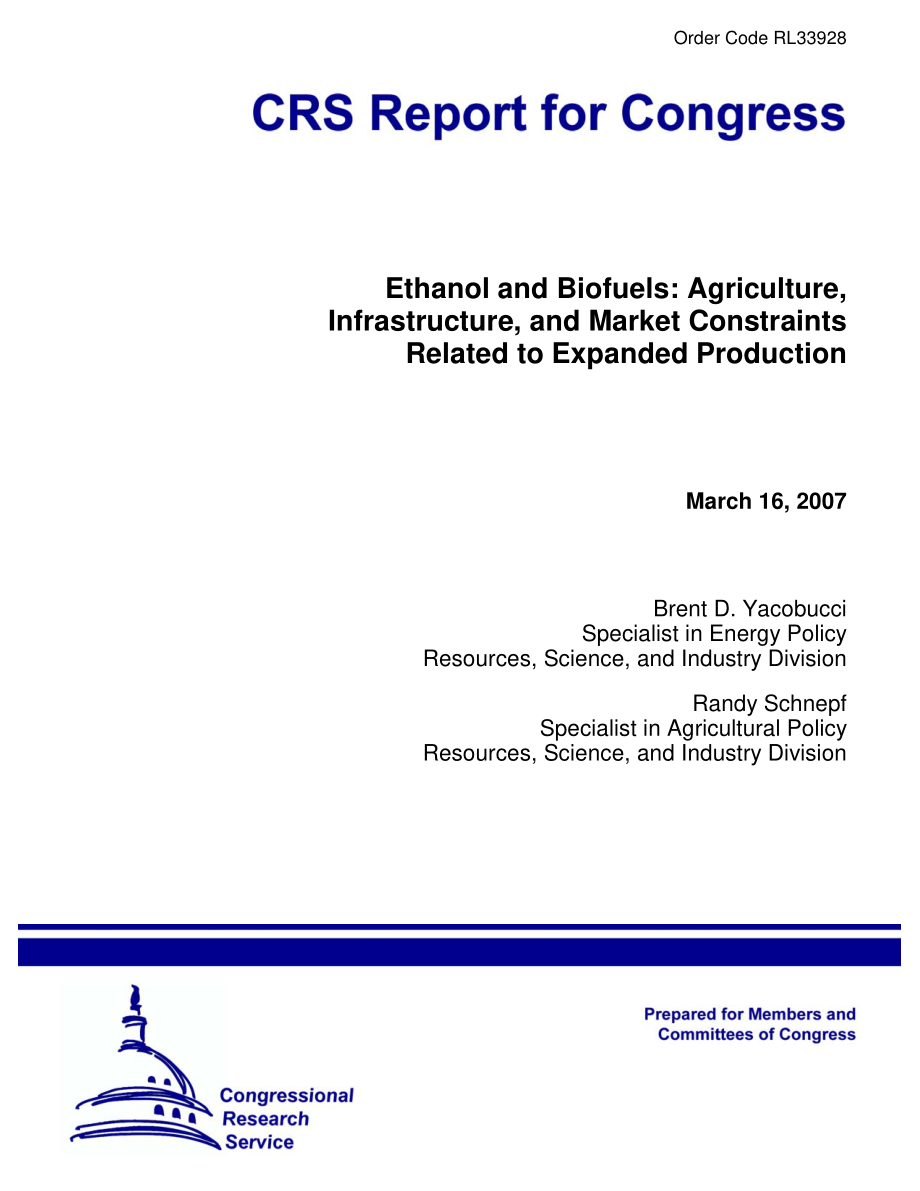 Order Code RL33928

CRS Report for Congress

Ethanol and Biofuels: Agriculture, Infrastructure, and Market Constraints Related to Expanded Production

March 16, 2007

Brent D. Yacobucci
Specialist in Energy Policy
Resources, Science, and Industry Division

Randy Schnepf
Specialist in Agricultural Policy
Resources, Science, and Industry Division

Congressional Research Service

Prepared for Members and Committees of Congress